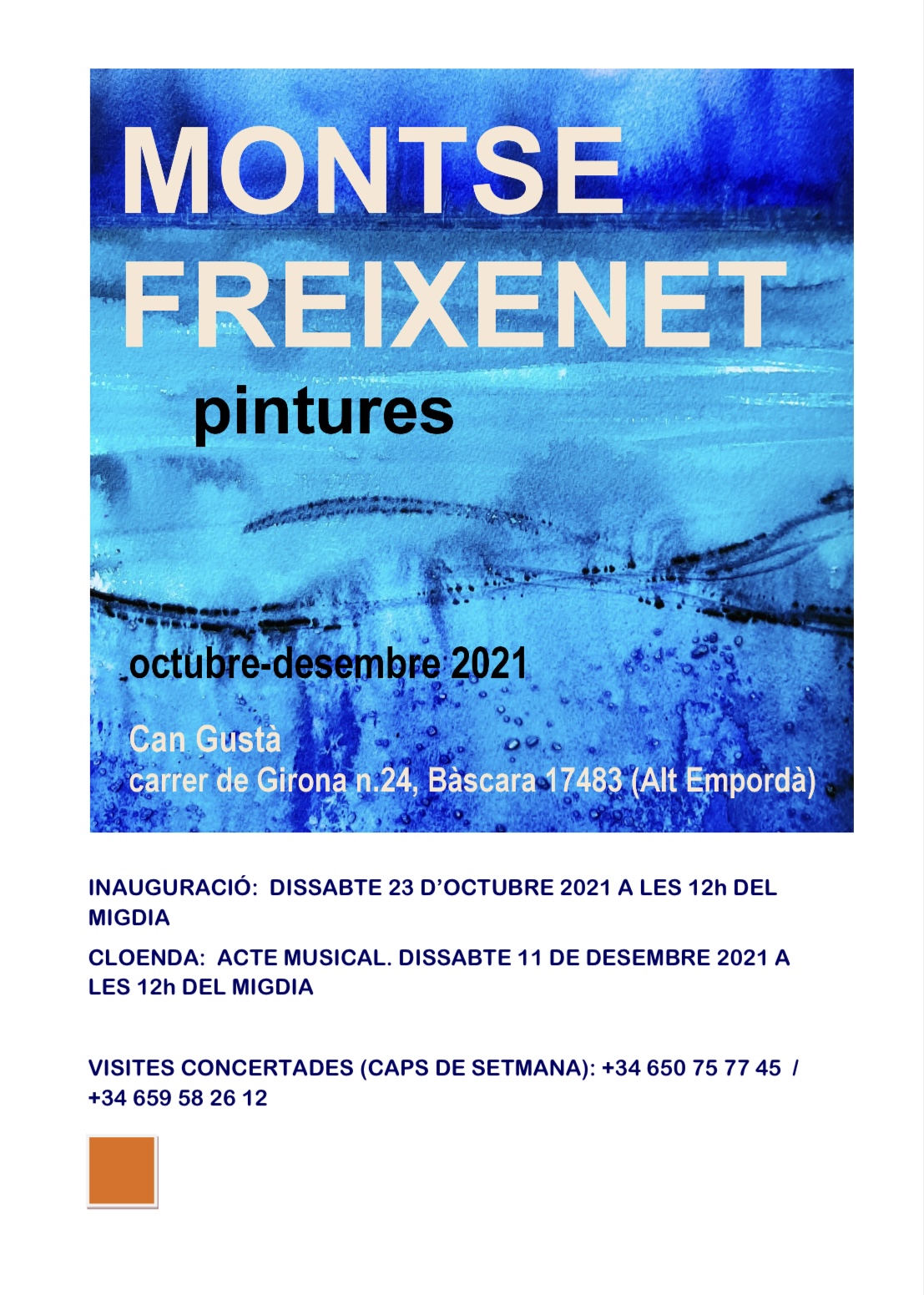 MONTSE FREIXENET

pintures

octubre-desembre 2021

Can Gustà
carrer de Girona n.24, Bàscara 17483 (Alt Empordà)

INAUGURACIÓ: DISSABTE 23 D'OCTUBRE 2021 A LES 12h DEL MIGDIA

CLOENDA: ACTE MUSICAL. DISSABTE 11 DE DESEMBRE 2021 A LES 12h DEL MIGDIA

VISITES CONCERTADES (CAPS DE SETMANA): +34 650 75 77 45 / +34 659 58 26 12